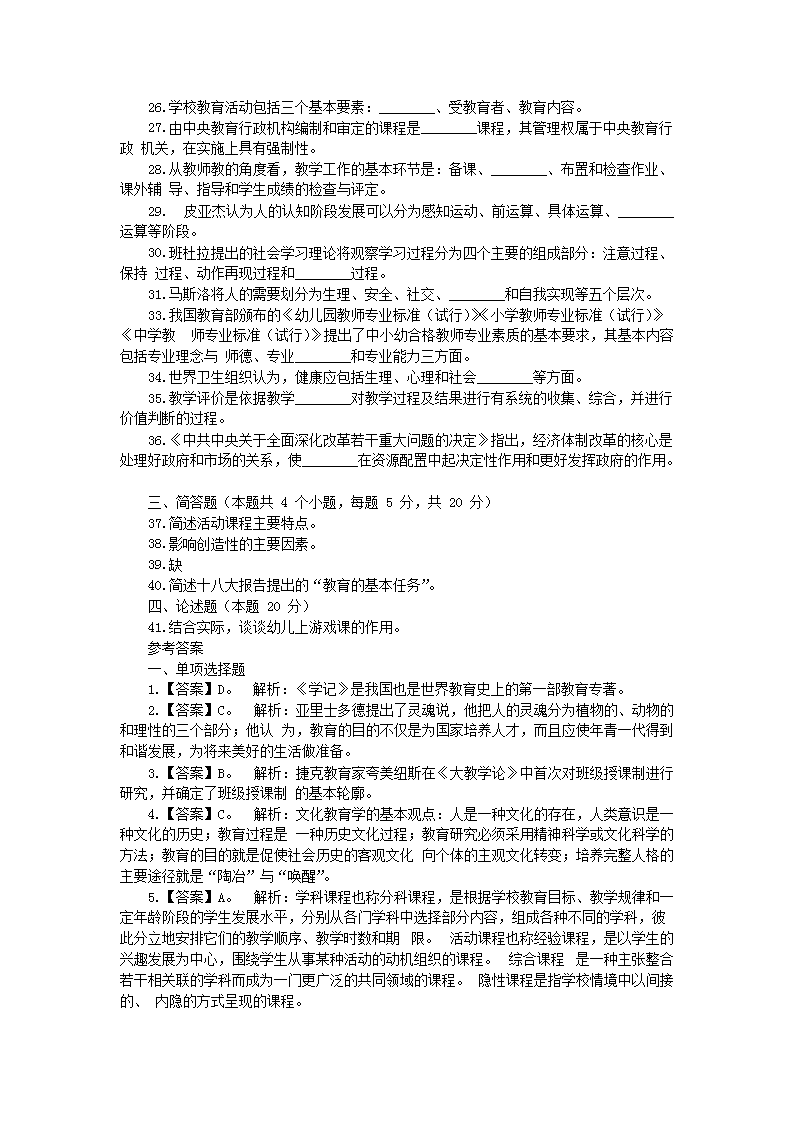 26.学校教育活动包括三个基本要素：________、受教育者、教育内容。

27.由中央教育行政机构编制和审定的课程是________课程，其管理权属于中央教育行政 机关，在实施上具有强制性。

28.从教师教的角度看，教学工作的基本环节是：备课、________、布置和检查作业、课外辅 导、指导和学生成绩的检查与评定。

29. 皮亚杰认为人的认知阶段发展可以分为感知运动、前运算、具体运算、________运算等阶段。

30.班杜拉提出的社会学习理论将观察学习过程分为四个主要的组成部分：注意过程、保持 过程、动作再现过程和________过程。

31.马斯洛将人的需要划分为生理、安全、社交、________和自我实现等五个层次。

33.我国教育部颁布的《幼儿园教师专业标准（试行）》《小学教师专业标准（试行）》《中学教 师专业标准（试行）》提出了中小幼合格教师专业素质的基本要求，其基本内容包括专业理念与 师德、专业________和专业能力三方面。

34.世界卫生组织认为，健康应包括生理、心理和社会________等方面。

35.教学评价是依据教学________对教学过程及结果进行有系统的收集、综合，并进行价值判断的过程。

36.《中共中央关于全面深化改革若干重大问题的决定》指出，经济体制改革的核心是处理好政府和市场的关系，使________在资源配置中起决定性作用和更好发挥政府的作用。

三、简答题（本题共 4 个小题，每题 5 分，共 20 分）
37.简述活动课程主要特点。
38.影响创造性的主要因素。
39.缺
40.简述十八大报告提出的“教育的基本任务”。
四、论述题（本题 20 分）
41.结合实际，谈谈幼儿上游戏课的作用。
参考答案
一、单项选择题

1.【答案】D。 解析：《学记》是我国也是世界教育史上的第一部教育专著。

2.【答案】C。 解析：亚里士多德提出了灵魂说，他把人的灵魂分为植物的、动物的和理性的三个部分；他认 为，教育的目的不仅是为国家培养人才，而且应使年青一代得到和谐发展，为将来美好的生活做准备。

3.【答案】B。 解析：捷克教育家夸美纽斯在《大教学论》中首次对班级授课制进行研究，并确定了班级授课制 的基本轮廓。

4.【答案】C。 解析：文化教育学的基本观点：人是一种文化的存在，人类意识是一种文化的历史；教育过程是 一种历史文化过程；教育研究必须采用精神科学或文化科学的方法；教育的目的就是促使社会历史的客观文化 向个体的主观文化转变；培养完整人格的主要途径就是“陶冶”与“唤醒”。

5.【答案】A。 解析：学科课程也称分科课程，是根据学校教育目标、教学规律和一定年龄阶段的学生发展水平，分别从各门学科中选择部分内容，组成各种不同的学科，彼此分立地安排它们的教学顺序、教学时数和期 限。 活动课程也称经验课程，是以学生的兴趣发展为中心，围绕学生从事某种活动的动机组织的课程。 综合课程 是一种主张整合若干相关联的学科而成为一门更广泛的共同领域的课程。 隐性课程是指学校情境中以间接的、 内隐的方式呈现的课程。